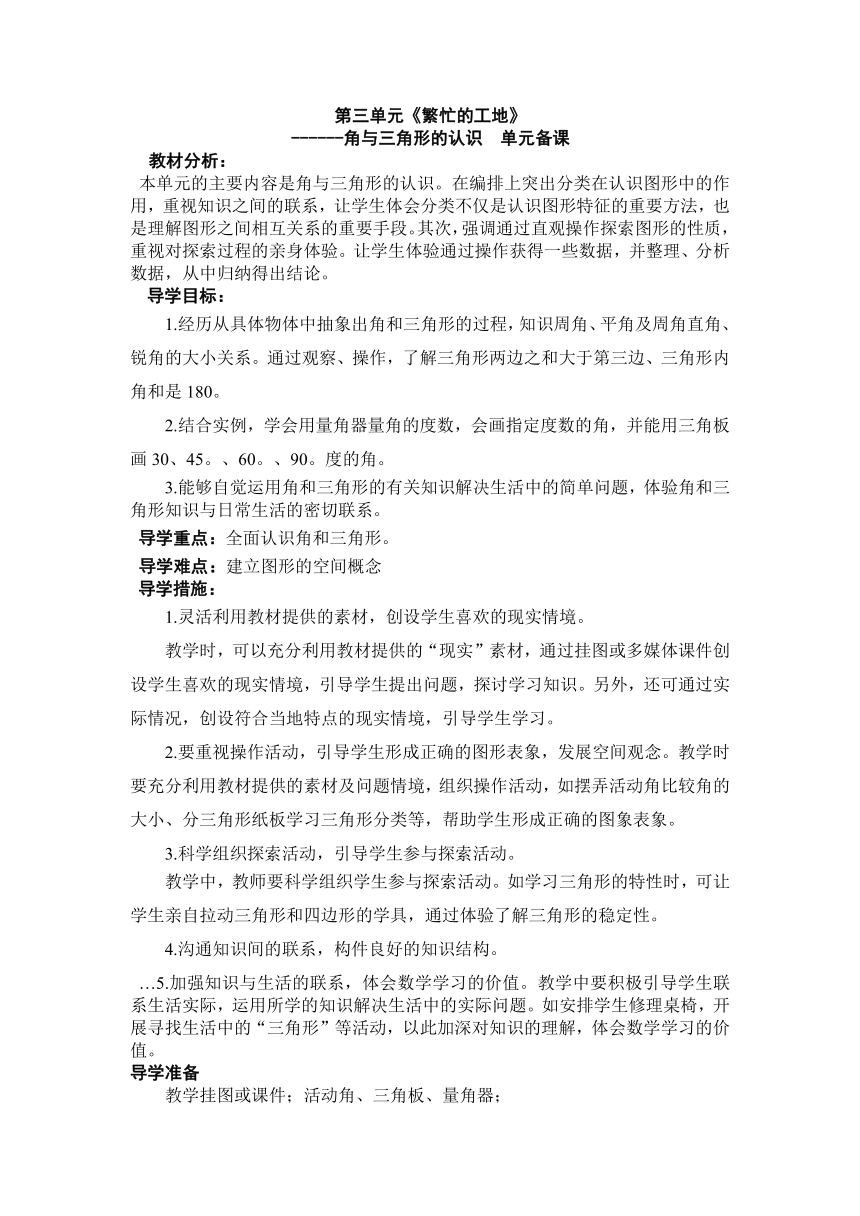 第三单元《繁忙的工地》
------角与三角形的认识　单元备课

教材分析：

本单元的主要内容是角与三角形的认识。在编排上突出分类在认识图形中的作用，重视知识之间的联系，让学生体会分类不仅是认识图形特征的重要方法，也是理解图形之间相互关系的重要手段。其次，强调通过直观操作探索图形的性质，重视对探索过程的亲身体验。让学生体验通过操作获得一些数据，并整理、分析数据，从中归纳得出结论。

导学目标：

1.经历从具体物体中抽象出角和三角形的过程，知识周角、平角及周角直角、锐角的大小关系。通过观察、操作，了解三角形两边之和大于第三边、三角形内角和是 180。

2.结合实例，学会用量角器量角的度数，会画指定度数的角，并能用三角板画 30、45。、60。、90。度的角。

3.能够自觉运用角和三角形的有关知识解决生活中的简单问题，体验角和三角形知识与日常生活的密切联系。

导学重点：全面认识角和三角形。

导学难点：建立图形的空间概念

导学措施：

1.灵活利用教材提供的素材，创设学生喜欢的现实情境。

教学时，可以充分利用教材提供的“现实”素材，通过挂图或多媒体课件创设学生喜欢的现实情境，引导学生提出问题，探讨学习知识。另外，还可通过实际情况，创设符合当地特点的现实情境，引导学生学习。

2.要重视操作活动，引导学生形成正确的图形表象，发展空间观念。教学时要充分利用教材提供的素材及问题情境，组织操作活动，如摆弄活动角比较角的大小、分三角形纸板学习三角形分类等，帮助学生形成正确的图象表象。

3.科学组织探索活动，引导学生参与探索活动。

教学中，教师要科学组织学生参与探索活动。如学习三角形的特性时，可让学生亲自拉动三角形和四边形的学具，通过体验了解三角形的稳定性。

4.沟通知识间的联系，构件良好的知识结构。

…5.加强知识与生活的联系，体会数学学习的价值。教学中要积极引导学生联系生活实际，运用所学的知识解决生活中的实际问题。如安排学生修理桌椅，开展寻找生活中的“三角形”等活动，以此加深对知识的理解，体会数学学习的价值。

导学准备

教学挂图或课件；活动角、三角板、量角器；